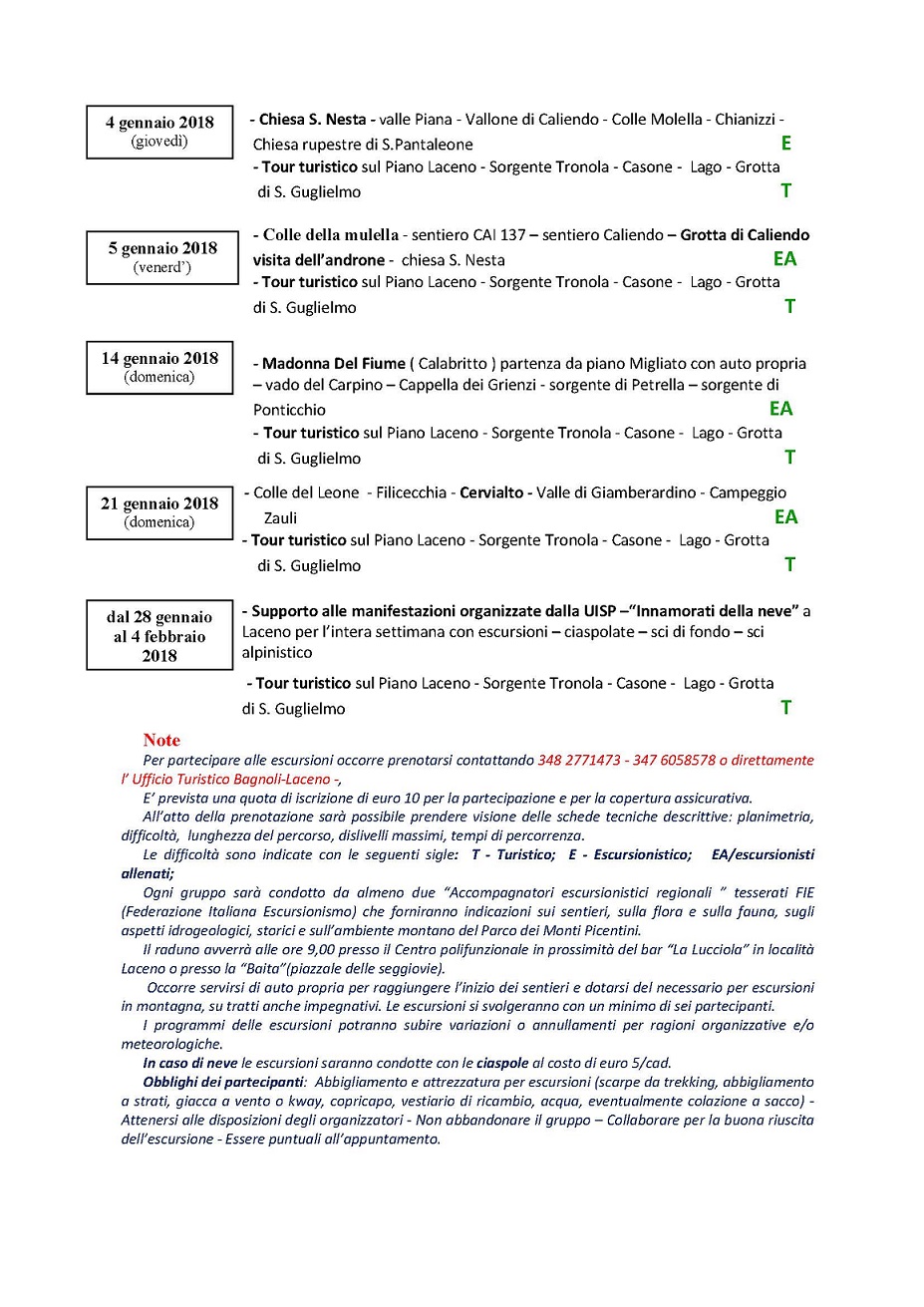 4 gennaio 2018
(giovedì)

- Chiesa S. Nesta - valle Piana - Vallone di Caliendo - Colle Molella - Chianizzi - Chiesa rupestre di S.Pantaleone E
- Tour turistico sul Piano Laceno - Sorgente Tronola - Casone - Lago - Grotta di S. Guglielmo T

5 gennaio 2018
(venerd')

- Colle della mulella - sentiero CAI 137 – sentiero Caliendo – Grotta di Caliendo visita dell'androne - chiesa S. Nesta EA
- Tour turistico sul Piano Laceno - Sorgente Tronola - Casone - Lago - Grotta di S. Guglielmo T

14 gennaio 2018
(domenica)

- Madonna Del Fiume ( Calabritto ) partenza da piano Migliato con auto propria – vado del Carpino – Cappella dei Grienzi - sorgente di Petrella – sorgente di Ponticchio EA
- Tour turistico sul Piano Laceno - Sorgente Tronola - Casone - Lago - Grotta di S. Guglielmo T

21 gennaio 2018
(domenica)

- Colle del Leone - Filicecchia - Cervialto - Valle di Giamberardino - Campeggio Zauli EA
- Tour turistico sul Piano Laceno - Sorgente Tronola - Casone - Lago - Grotta di S. Guglielmo T

dal 28 gennaio al 4 febbraio 2018

- Supporto alle manifestazioni organizzate dalla UISP –"Innamorati della neve" a Laceno per l'intera settimana con escursioni – ciaspolate – sci di fondo – sci alpinistico

- Tour turistico sul Piano Laceno - Sorgente Tronola - Casone - Lago - Grotta di S. Guglielmo T

Note
Per partecipare alle escursioni occorre prenotarsi contattando 348 2771473 - 347 6058578 o direttamente l' Ufficio Turistico Bagnoli-Laceno -,
E' prevista una quota di iscrizione di euro 10 per la partecipazione e per la copertura assicurativa.
All'atto della prenotazione sarà possibile prendere visione delle schede tecniche descrittive: planimetria, difficoltà, lunghezza del percorso, dislivelli massimi, tempi di percorrenza.
Le difficoltà sono indicate con le seguenti sigle: T - Turistico; E - Escursionistico; EA/escursionisti allenati;
Ogni gruppo sarà condotto da almeno due "Accompagnatori escursionistici regionali " tesserati FIE (Federazione Italiana Escursionismo) che forniranno indicazioni sui sentieri, sulla flora e sulla fauna, sugli aspetti idrogeologici, storici e sull'ambiente montano del Parco dei Monti Picentini.
Il raduno avverrà alle ore 9,00 presso il Centro polifunzionale in prossimità del bar "La Lucciola" in località Laceno o presso la "Baita"(piazzale delle seggiovie).
Occorre servirsi di auto propria per raggiungere l'inizio dei sentieri e dotarsi del necessario per escursioni in montagna, su tratti anche impegnativi. Le escursioni si svolgeranno con un minimo di sei partecipanti.
I programmi delle escursioni potranno subire variazioni o annullamenti per ragioni organizzative e/o meteorologiche.
In caso di neve le escursioni saranno condotte con le ciaspole al costo di euro 5/cad.
Obblighi dei partecipanti: Abbigliamento e attrezzatura per escursioni (scarpe da trekking, abbigliamento a strati, giacca a vento o kway, copricapo, vestiario di ricambio, acqua, eventualmente colazione a sacco) - Attenersi alle disposizioni degli organizzatori - Non abbandonare il gruppo – Collaborare per la buona riuscita dell'escursione - Essere puntuali all'appuntamento.